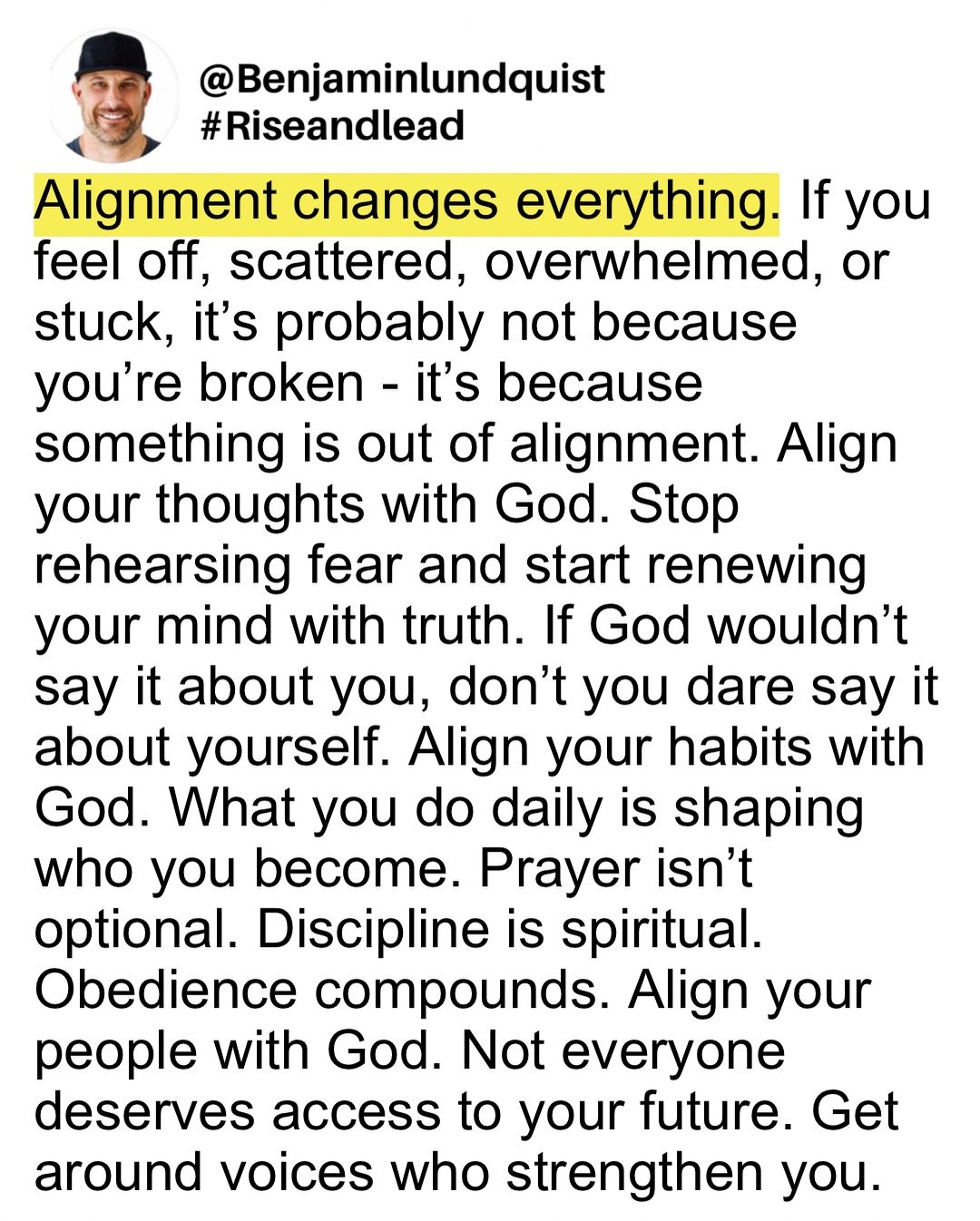 @Benjaminlundquist
#Riseandlead

Alignment changes everything. If you feel off, scattered, overwhelmed, or stuck, it’s probably not because you’re broken - it’s because something is out of alignment. Align your thoughts with God. Stop rehearsing fear and start renewing your mind with truth. If God wouldn’t say it about you, don’t you dare say it about yourself. Align your habits with God. What you do daily is shaping who you become. Prayer isn’t optional. Discipline is spiritual. Obedience compounds. Align your people with God. Not everyone deserves access to your future. Get around voices who strengthen you.